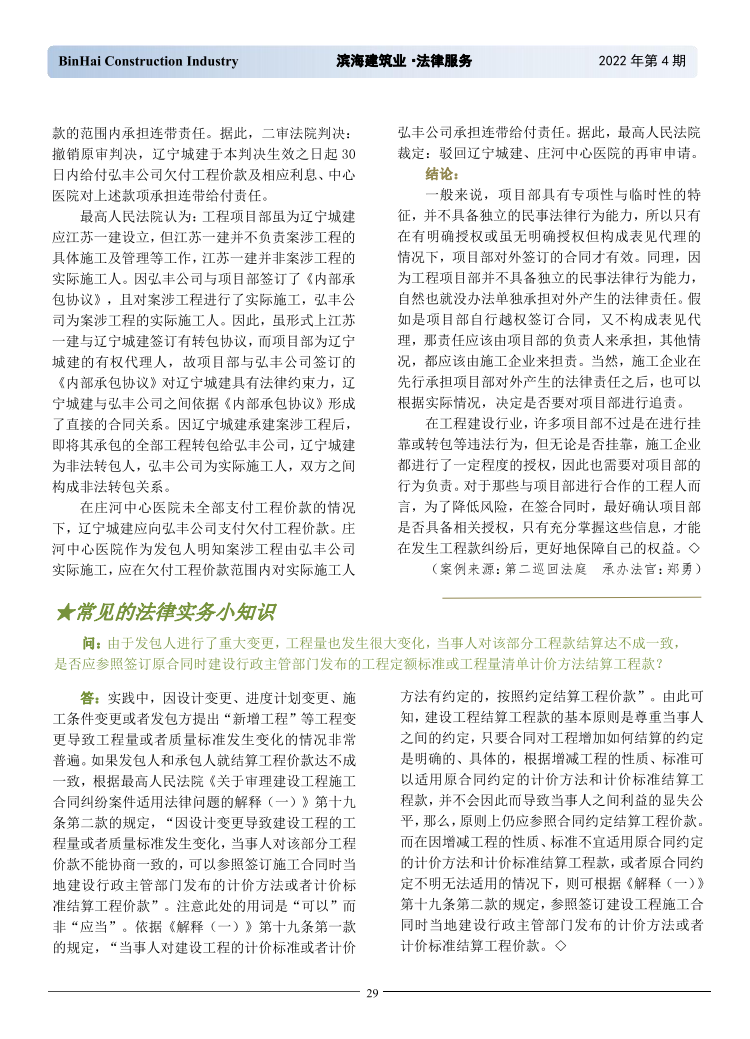 BinHai Construction Industry

滨海建筑业 ·法律服务

2022 年第 4 期

款的范围内承担连带责任。据此，二审法院判决：撤销原审判决，辽宁城建于本判决生效之日起 30 日内给付弘丰公司欠付工程价款及相应利息、中心医院对上述款项承担连带给付责任。

最高人民法院认为：工程项目部虽为辽宁城建应江苏一建设立，但江苏一建并不负责案涉工程的具体施工及管理等工作，江苏一建并非案涉工程的实际施工人。因弘丰公司与项目部签订了《内部承包协议》，且对案涉工程进行了实际施工，弘丰公司为案涉工程的实际施工人。因此，虽形式上江苏一建与辽宁城建签订有转包协议，而项目部为辽宁城建的有权代理人，故项目部与弘丰公司签订的《内部承包协议》对辽宁城建具有法律约束力，辽宁城建与弘丰公司之间依据《内部承包协议》形成了直接的合同关系。因辽宁城建承建案涉工程后，即将其承包的全部工程转包给弘丰公司，辽宁城建为非法转包人，弘丰公司为实际施工人，双方之间构成非法转包关系。

在庄河中心医院未全部支付工程价款的情况下，辽宁城建应向弘丰公司支付欠付工程价款。庄河中心医院作为发包人明知案涉工程由弘丰公司实际施工，应在欠付工程价款范围内对实际施工人弘丰公司承担连带给付责任。据此，最高人民法院裁定：驳回辽宁城建、庄河中心医院的再审申请。

结论：

一般来说，项目部具有专项性与临时性的特征，并不具备独立的民事法律行为能力，所以只有在有明确授权或虽无明确授权但构成表见代理的情况下，项目部对外签订的合同才有效。同理，因为工程项目部并不具备独立的民事法律行为能力，自然也就没办法单独承担对外产生的法律责任。假如是项目部自行越权签订合同，又不构成表见代理，那责任应该由项目部的负责人来承担，其他情况，都应该由施工企业来担责。当然，施工企业在先行承担项目部对外产生的法律责任之后，也可以根据实际情况，决定是否要对项目部进行追责。

在工程建设行业，许多项目部不过是在进行挂靠或转包等违法行为，但无论是否挂靠，施工企业都进行了一定程度的授权，因此也需要对项目部的行为负责。对于那些与项目部进行合作的工程人而言，为了降低风险，在签合同时，最好确认项目部是否具备相关授权，只有充分掌握这些信息，才能在发生工程款纠纷后，更好地保障自己的权益。◇

（案例来源：第二巡回法庭　承办法官：郑勇）

★常见的法律实务小知识

问：由于发包人进行了重大变更，工程量也发生很大变化，当事人对该部分工程款结算达不成一致，是否应参照签订原合同时建设行政主管部门发布的工程定额标准或工程量清单计价方法结算工程款？

答：实践中，因设计变更、进度计划变更、施工条件变更或者发包方提出“新增工程”等工程变更导致工程量或者质量标准发生变化的情况非常普遍。如果发包人和承包人就结算工程价款达不成一致，根据最高人民法院《关于审理建设工程施工合同纠纷案件适用法律问题的解释（一）》第十九条第二款的规定，“因设计变更导致建设工程的工程量或者质量标准发生变化，当事人对该部分工程价款不能协商一致的，可以参照签订施工合同时当地建设行政主管部门发布的计价方法或者计价标准结算工程价款”。注意此处的用词是“可以”而非“应当”。依据《解释（一）》第十九条第一款的规定，“当事人对建设工程的计价标准或者计价方法有约定的，按照约定结算工程价款”。由此可知，建设工程结算工程款的基本原则是尊重当事人之间的约定，只要合同对工程增加如何结算的约定是明确的、具体的，根据增减工程的性质、标准可以适用原合同约定的计价方法和计价标准结算工程款，并不会因此而导致当事人之间利益的显失公平，那么，原则上仍应参照合同约定结算工程价款。而在因增减工程的性质、标准不宜适用原合同约定的计价方法和计价标准结算工程款，或者原合同约定不明无法适用的情况下，则可根据《解释（一）》第十九条第二款的规定，参照签订建设工程施工合同时当地建设行政主管部门发布的计价方法或者计价标准结算工程价款。◇

29